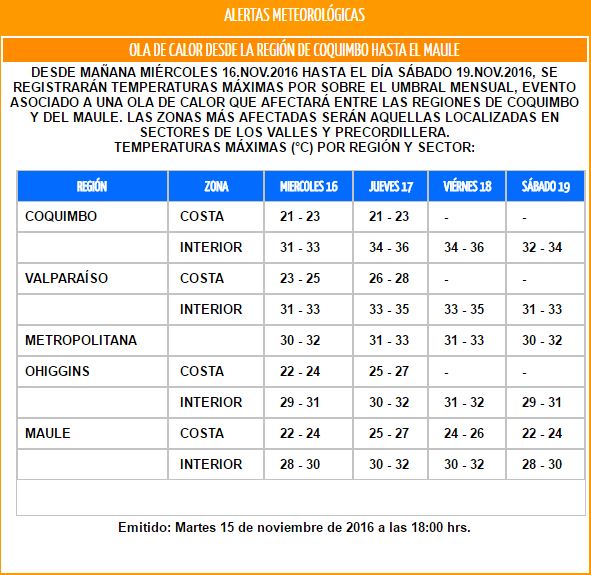 ALERTAS METEOROLÓGICAS

OLA DE CALOR DESDE LA REGIÓN DE COQUIMBO HASTA EL MAULE

DESDE MAÑANA MIÉRCOLES 16.NOV.2016 HASTA EL DÍA SÁBADO 19.NOV.2016, SE REGISTRARÁN TEMPERATURAS MÁXIMAS POR SOBRE EL UMBRAL MENSUAL, EVENTO ASOCIADO A UNA OLA DE CALOR QUE AFECTARÁ ENTRE LAS REGIONES DE COQUIMBO Y DEL MAULE. LAS ZONAS MÁS AFECTADAS SERÁN AQUELLAS LOCALIZADAS EN SECTORES DE LOS VALLES Y PRECORDILLERA.
TEMPERATURAS MÁXIMAS (°C) POR REGIÓN Y SECTOR:

| REGIÓN | ZONA | MIERCOLES 16 | JUEVES 17 | VIÉRNES 18 | SÁBADO 19 |
|---|---|---|---|---|---|
| COQUIMBO | COSTA | 21 - 23 | 21 - 23 | - | - |
| | INTERIOR | 31 - 33 | 34 - 36 | 34 - 36 | 32 - 34 |
| VALPARAÍSO | COSTA | 23 - 25 | 26 - 28 | - | - |
| | INTERIOR | 31 - 33 | 33 - 35 | 33 - 35 | 31 - 33 |
| METROPOLITANA | | 30 - 32 | 31 - 33 | 31 - 33 | 30 - 32 |
| OHIGGINS | COSTA | 22 - 24 | 25 - 27 | - | - |
| | INTERIOR | 29 - 31 | 30 - 32 | 31 - 32 | 29 - 31 |
| MAULE | COSTA | 22 - 24 | 25 - 27 | 24 - 26 | 22 - 24 |
| | INTERIOR | 28 - 30 | 30 - 32 | 30 - 32 | 28 - 30 |

Emitido: Martes 15 de noviembre de 2016 a las 18:00 hrs.